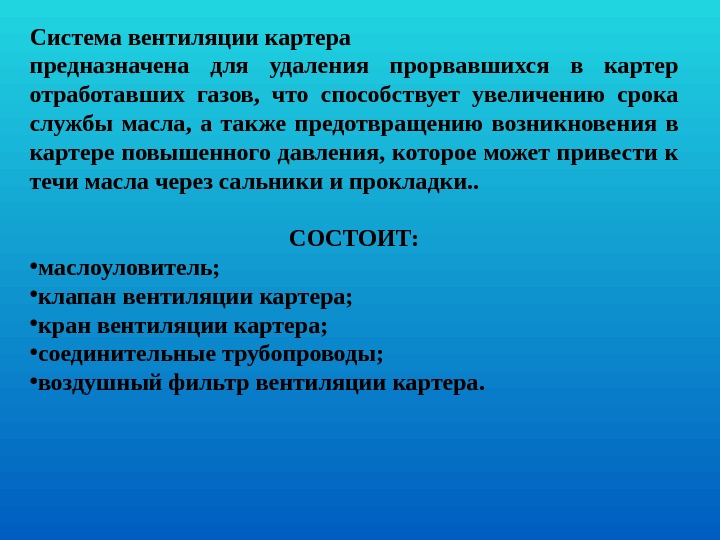 Система вентиляции картера
предназначена для удаления прорвавшихся в картер отработавших газов, что способствует увеличению срока службы масла, а также предотвращению возникновения в картере повышенного давления, которое может привести к течи масла через сальники и прокладки..

СОСТОИТ:
•маслоуловитель;
•клапан вентиляции картера;
•кран вентиляции картера;
•соединительные трубопроводы;
•воздушный фильтр вентиляции картера.